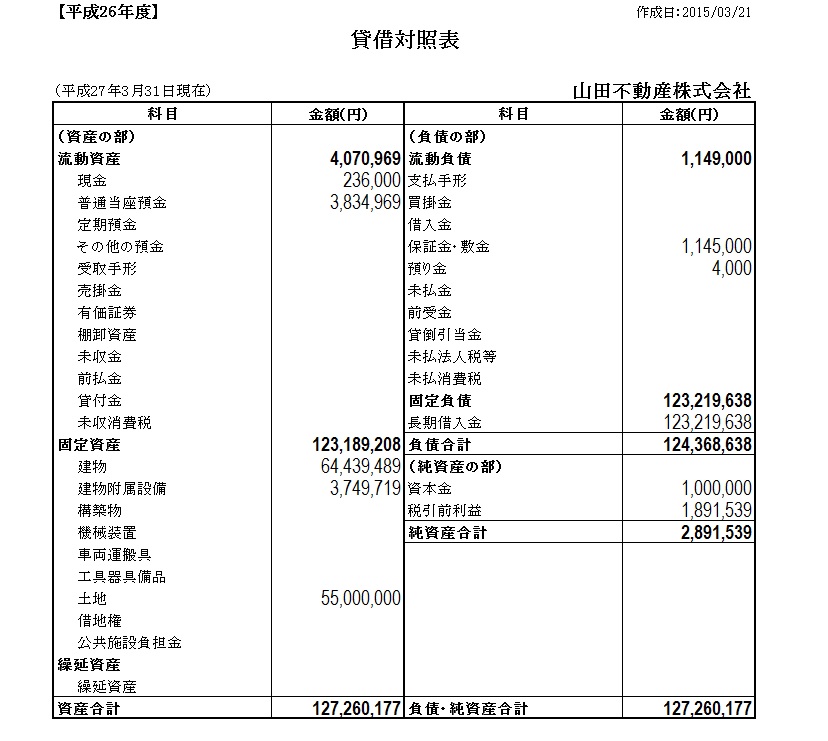 【平成26年度】

作成日:2015/03/21

貸借対照表

（平成27年3月31日現在）

山田不動産株式会社

| 科目 | 金額(円) | 科目 | 金額(円) |
|---|---|---|---|
| (資産の部) | | (負債の部) | |
| 流動資産 | 4,070,969 | 流動負債 | 1,149,000 |
| 現金 | 236,000 | 支払手形 | |
| 普通当座預金 | 3,834,969 | 買掛金 | |
| 定期預金 | | 借入金 | |
| その他の預金 | | 保証金･敷金 | 1,145,000 |
| 受取手形 | | 預り金 | 4,000 |
| 売掛金 | | 未払金 | |
| 有価証券 | | 前受金 | |
| 棚卸資産 | | 貸倒引当金 | |
| 未収金 | | 未払法人税等 | |
| 前払金 | | 未払消費税 | |
| 貸付金 | | 固定負債 | 123,219,638 |
| 未収消費税 | | 長期借入金 | 123,219,638 |
| 固定資産 | 123,189,208 | 負債合計 | 124,368,638 |
| 建物 | 64,439,489 | (純資産の部) | |
| 建物附属設備 | 3,749,719 | 資本金 | 1,000,000 |
| 構築物 | | 税引前利益 | 1,891,539 |
| 機械装置 | | 純資産合計 | 2,891,539 |
| 車両運搬具 | | | |
| 工具器具備品 | | | |
| 土地 | 55,000,000 | | |
| 借地権 | | | |
| 公共施設負担金 | | | |
| 繰延資産 | | | |
| 繰延資産 | | | |
| 資産合計 | 127,260,177 | 負債･純資産合計 | 127,260,177 |